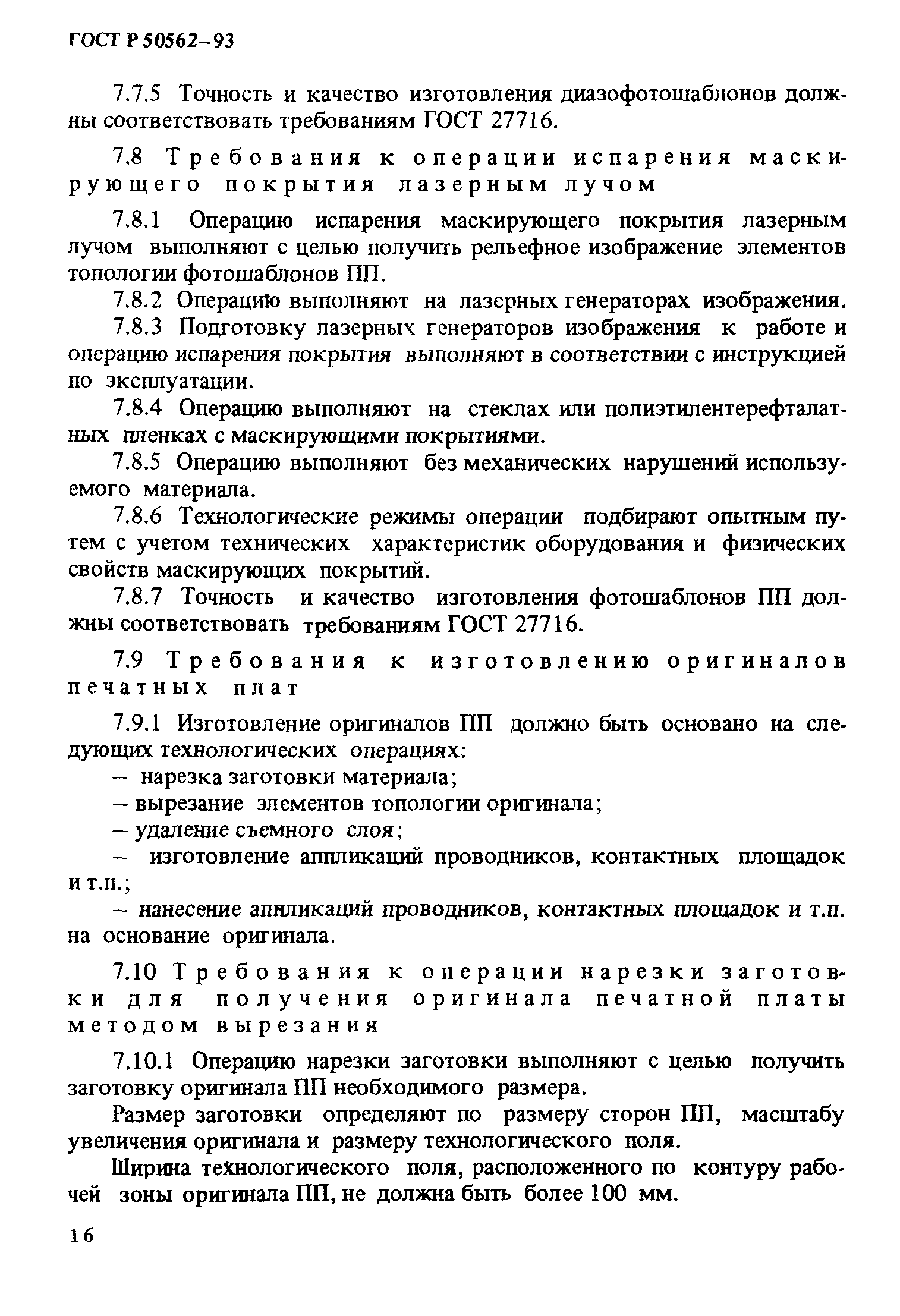 ГОСТ Р 50562–93

7.7.5 Точность и качество изготовления диазофотошаблонов должны соответствовать требованиям ГОСТ 27716.

7.8 Требования к операции испарения маскирующего покрытия лазерным лучом

7.8.1 Операцию испарения маскирующего покрытия лазерным лучом выполняют с целью получить рельефное изображение элементов топологии фотошаблонов ПП.

7.8.2 Операцию выполняют на лазерных генераторах изображения.

7.8.3 Подготовку лазерных генераторов изображения к работе и операцию испарения покрытия выполняют в соответствии с инструкцией по эксплуатации.

7.8.4 Операцию выполняют на стеклах или полиэтилентерефталатных пленках с маскирующими покрытиями.

7.8.5 Операцию выполняют без механических нарушений используемого материала.

7.8.6 Технологические режимы операции подбирают опытным путем с учетом технических характеристик оборудования и физических свойств маскирующих покрытий.

7.8.7 Точность и качество изготовления фотошаблонов ПП должны соответствовать требованиям ГОСТ 27716.

7.9 Требования к изготовлению оригиналов печатных плат

7.9.1 Изготовление оригиналов ПП должно быть основано на следующих технологических операциях:

– нарезка заготовки материала;

– вырезание элементов топологии оригинала;

– удаление съемного слоя;

– изготовление аппликаций проводников, контактных площадок и т.п.;

– нанесение аппликаций проводников, контактных площадок и т.п. на основание оригинала.

7.10 Требования к операции нарезки заготовки для получения оригинала печатной платы методом вырезания

7.10.1 Операцию нарезки заготовки выполняют с целью получить заготовку оригинала ПП необходимого размера.

Размер заготовки определяют по размеру сторон ПП, масштабу увеличения оригинала и размеру технологического поля.

Ширина технологического поля, расположенного по контуру рабочей зоны оригинала ПП, не должна быть более 100 мм.

16